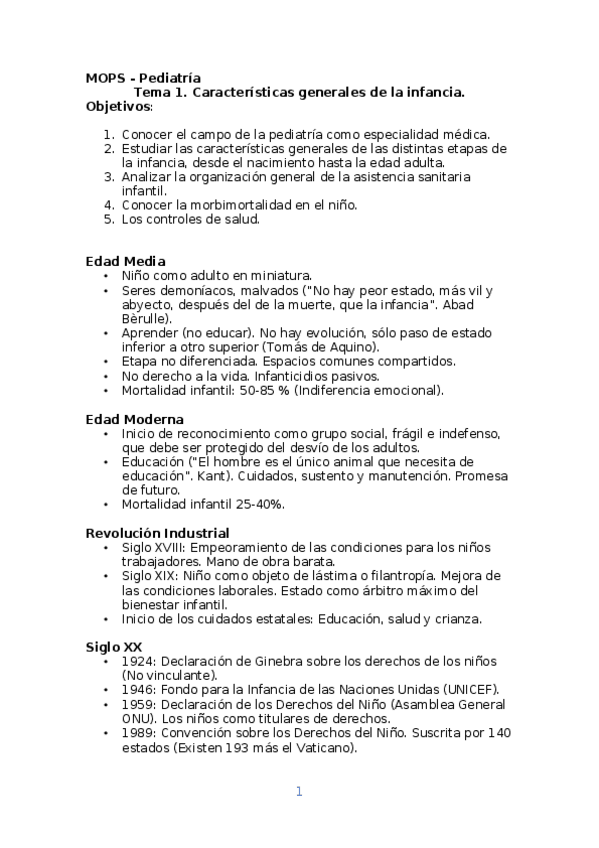 MOPS - Pediatría
Tema 1. Características generales de la infancia.
Objetivos:

1. Conocer el campo de la pediatría como especialidad médica.
2. Estudiar las características generales de las distintas etapas de la infancia, desde el nacimiento hasta la edad adulta.
3. Analizar la organización general de la asistencia sanitaria infantil.
4. Conocer la morbimortalidad en el niño.
5. Los controles de salud.

Edad Media
• Niño como adulto en miniatura.
• Seres demoníacos, malvados ("No hay peor estado, más vil y abyecto, después del de la muerte, que la infancia". Abad Bèrulle).
• Aprender (no educar). No hay evolución, sólo paso de estado inferior a otro superior (Tomás de Aquino).
• Etapa no diferenciada. Espacios comunes compartidos.
• No derecho a la vida. Infanticidios pasivos.
• Mortalidad infantil: 50-85 % (Indiferencia emocional).

Edad Moderna
• Inicio de reconocimiento como grupo social, frágil e indefenso, que debe ser protegido del desvío de los adultos.
• Educación ("El hombre es el único animal que necesita de educación". Kant). Cuidados, sustento y manutención. Promesa de futuro.
• Mortalidad infantil 25-40%.

Revolución Industrial
• Siglo XVIII: Empeoramiento de las condiciones para los niños trabajadores. Mano de obra barata.
• Siglo XIX: Niño como objeto de lástima o filantropía. Mejora de las condiciones laborales. Estado como árbitro máximo del bienestar infantil.
• Inicio de los cuidados estatales: Educación, salud y crianza.

Siglo XX
• 1924: Declaración de Ginebra sobre los derechos de los niños (No vinculante).
• 1946: Fondo para la Infancia de las Naciones Unidas (UNICEF).
• 1959: Declaración de los Derechos del Niño (Asamblea General ONU). Los niños como titulares de derechos.
• 1989: Convención sobre los Derechos del Niño. Suscrita por 140 estados (Existen 193 más el Vaticano).

1